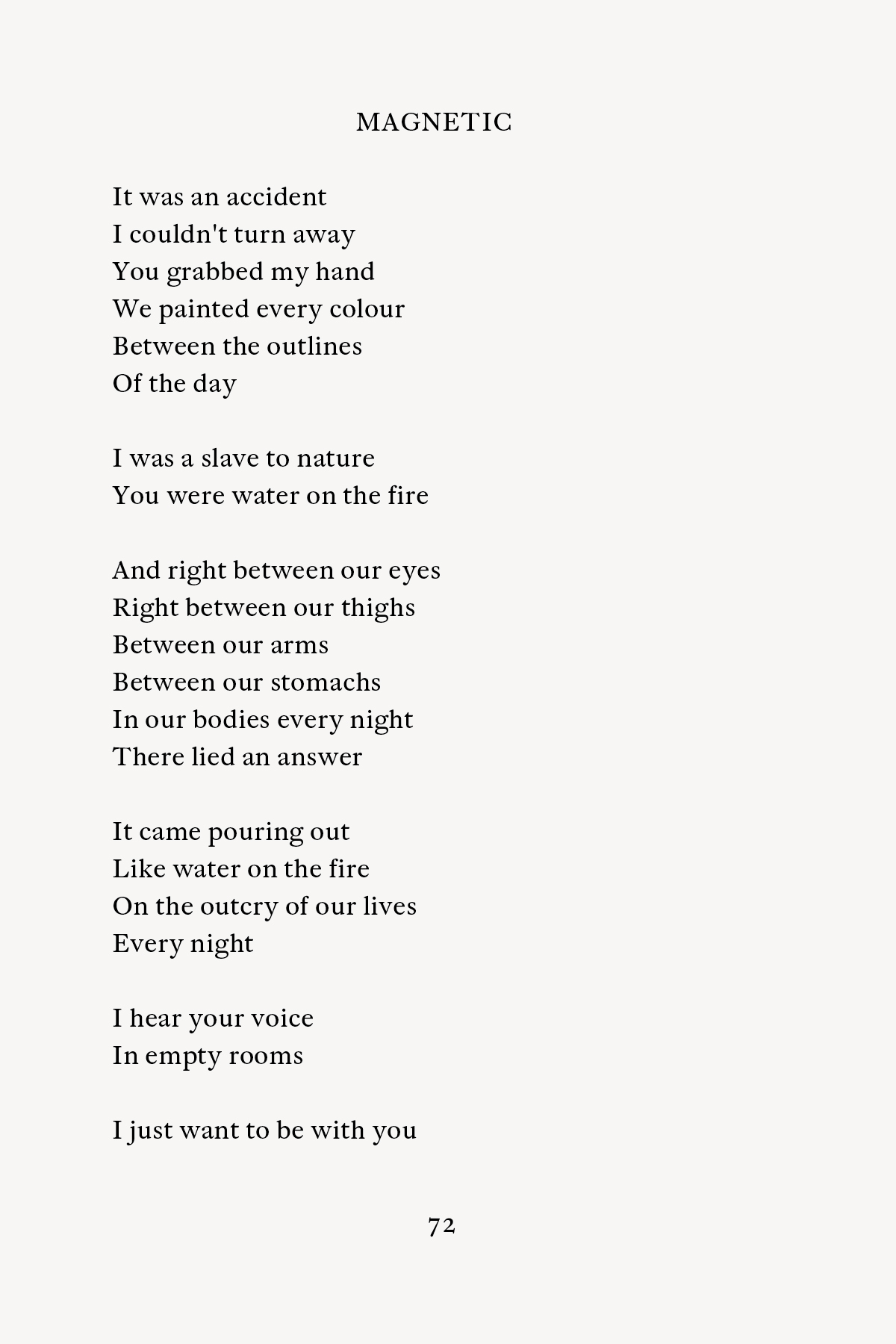 MAGNETIC

It was an accident
I couldn't turn away
You grabbed my hand
We painted every colour
Between the outlines
Of the day

I was a slave to nature
You were water on the fire

And right between our eyes
Right between our thighs
Between our arms
Between our stomachs
In our bodies every night
There lied an answer

It came pouring out
Like water on the fire
On the outcry of our lives
Every night

I hear your voice
In empty rooms

I just want to be with you

72